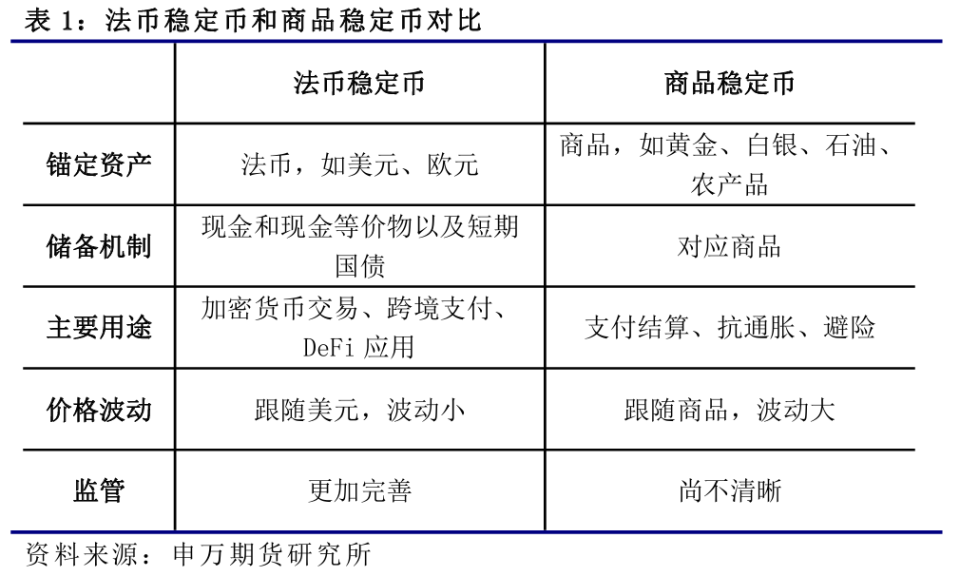 表 1：法币稳定币和商品稳定币对比

|  | 法币稳定币 | 商品稳定币 |
|---|---|---|
| 锚定资产 | 法币，如美元、欧元 | 商品，如黄金、白银、石油、农产品 |
| 储备机制 | 现金和现金等价物以及短期国债 | 对应商品 |
| 主要用途 | 加密货币交易、跨境支付、DeFi 应用 | 支付结算、抗通胀、避险 |
| 价格波动 | 跟随美元，波动小 | 跟随商品，波动大 |
| 监管 | 更加完善 | 尚不清晰 |

资料来源：申万期货研究所